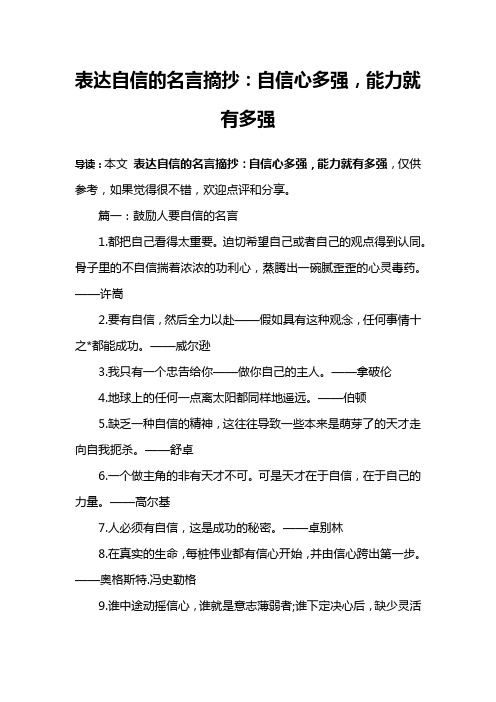 表达自信的名言摘抄：自信心多强，能力就有多强

导读：本文 表达自信的名言摘抄：自信心多强，能力就有多强，仅供参考，如果觉得很不错，欢迎点评和分享。

篇一：鼓励人要自信的名言

1.都把自己看得太重要。迫切希望自己或者自己的观点得到认同。骨子里的不自信揣着浓浓的功利心，蒸腾出一碗腻歪歪的心灵毒药。——许嵩

2.要有自信，然后全力以赴——假如具有这种观念，任何事情十之*都能成功。——威尔逊

3.我只有一个忠告给你——做你自己的主人。——拿破伦

4.地球上的任何一点离太阳都同样地遥远。——伯顿

5.缺乏一种自信的精神，这往往导致一些本来是萌芽了的天才走向自我扼杀。——舒卓

6.一个做主角的非有天才不可。可是天才在于自信，在于自己的力量。——高尔基

7.人必须有自信，这是成功的秘密。——卓别林

8.在真实的生命，每桩伟业都有信心开始，并由信心跨出第一步。——奥格斯特.冯史勒格

9.谁中途动摇信心，谁就是意志薄弱者;谁下定决心后，缺少灵活